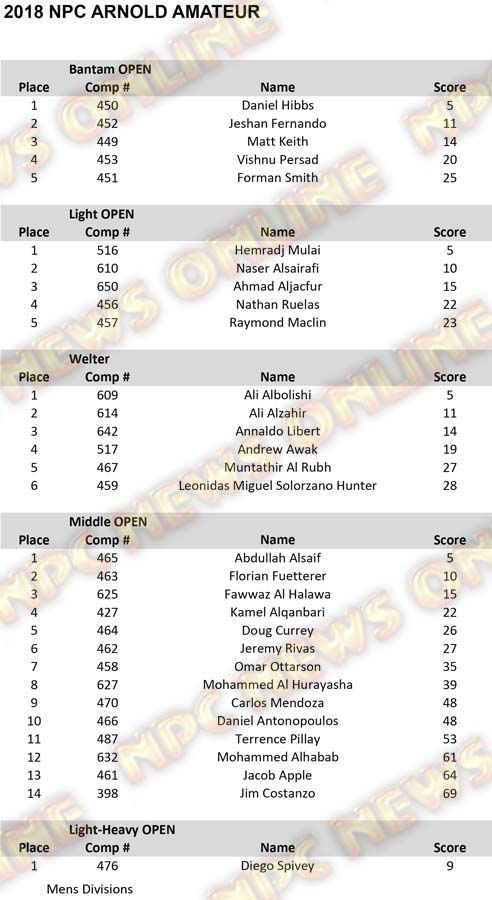 2018 NPC ARNOLD AMATEUR

Bantam OPEN

| Place | Comp # | Name | Score |
|---|---|---|---|
| 1 | 450 | Daniel Hibbs | 5 |
| 2 | 452 | Jeshan Fernando | 11 |
| 3 | 449 | Matt Keith | 14 |
| 4 | 453 | Vishnu Persad | 20 |
| 5 | 451 | Forman Smith | 25 |

Light OPEN

| Place | Comp # | Name | Score |
|---|---|---|---|
| 1 | 516 | Hemradj Mulai | 5 |
| 2 | 610 | Naser Alsairafi | 10 |
| 3 | 650 | Ahmad Aljacfur | 15 |
| 4 | 456 | Nathan Ruelas | 22 |
| 5 | 457 | Raymond Maclin | 23 |

Welter

| Place | Comp # | Name | Score |
|---|---|---|---|
| 1 | 609 | Ali Albolishi | 5 |
| 2 | 614 | Ali Alzahir | 11 |
| 3 | 642 | Annaldo Libert | 14 |
| 4 | 517 | Andrew Awak | 19 |
| 5 | 467 | Muntathir Al Rubh | 27 |
| 6 | 459 | Leonidas Miguel Solorzano Hunter | 28 |

Middle OPEN

| Place | Comp # | Name | Score |
|---|---|---|---|
| 1 | 465 | Abdullah Alsaif | 5 |
| 2 | 463 | Florian Fuetterer | 10 |
| 3 | 625 | Fawwaz Al Halawa | 15 |
| 4 | 427 | Kamel Alqanbari | 22 |
| 5 | 464 | Doug Currey | 26 |
| 6 | 462 | Jeremy Rivas | 27 |
| 7 | 458 | Omar Ottarson | 35 |
| 8 | 627 | Mohammed Al Hurayasha | 39 |
| 9 | 470 | Carlos Mendoza | 48 |
| 10 | 466 | Daniel Antonopoulos | 48 |
| 11 | 487 | Terrence Pillay | 53 |
| 12 | 632 | Mohammed Alhabab | 61 |
| 13 | 461 | Jacob Apple | 64 |
| 14 | 398 | Jim Costanzo | 69 |

Light-Heavy OPEN

| Place | Comp # | Name | Score |
|---|---|---|---|
| 1 | 476 | Diego Spivey | 9 |

Mens Divisions

NPC NEWS ONLINE